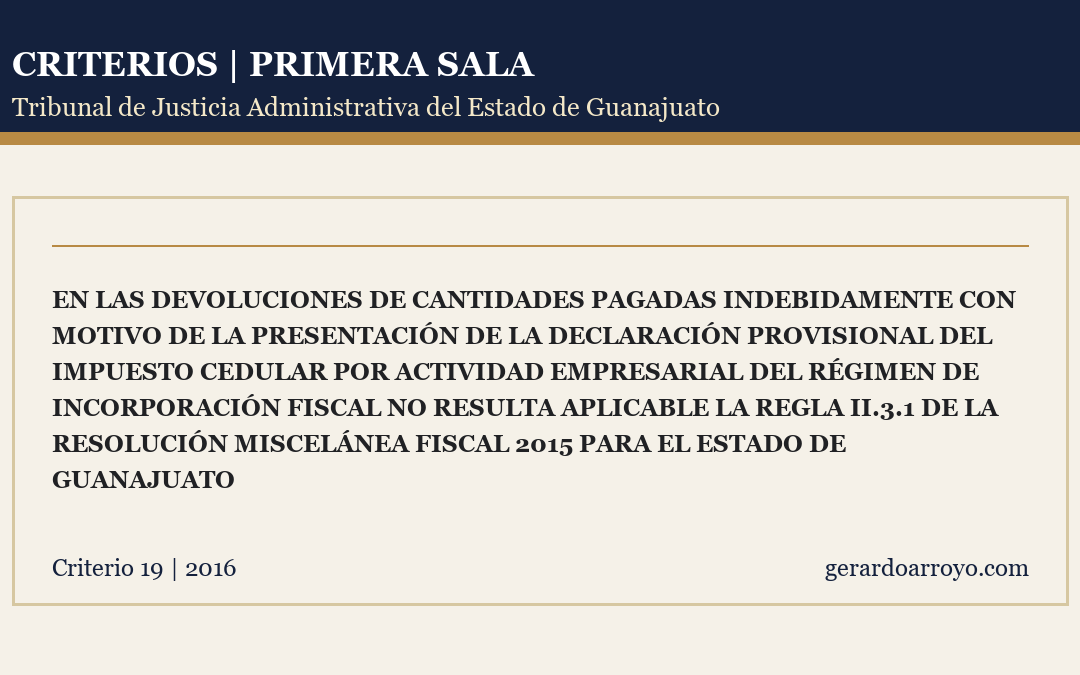 CRITERIOS | PRIMERA SALA
Tribunal de Justicia Administrativa del Estado de Guanajuato

EN LAS DEVOLUCIONES DE CANTIDADES PAGADAS INDEBIDAMENTE CON MOTIVO DE LA PRESENTACIÓN DE LA DECLARACIÓN PROVISIONAL DEL IMPUESTO CEDULAR POR ACTIVIDAD EMPRESARIAL DEL RÉGIMEN DE INCORPORACIÓN FISCAL NO RESULTA APLICABLE LA REGLA II.3.1 DE LA RESOLUCIÓN MISCELÁNEA FISCAL 2015 PARA EL ESTADO DE GUANAJUATO

Criterio 19 | 2016

gerardoarroyo.com